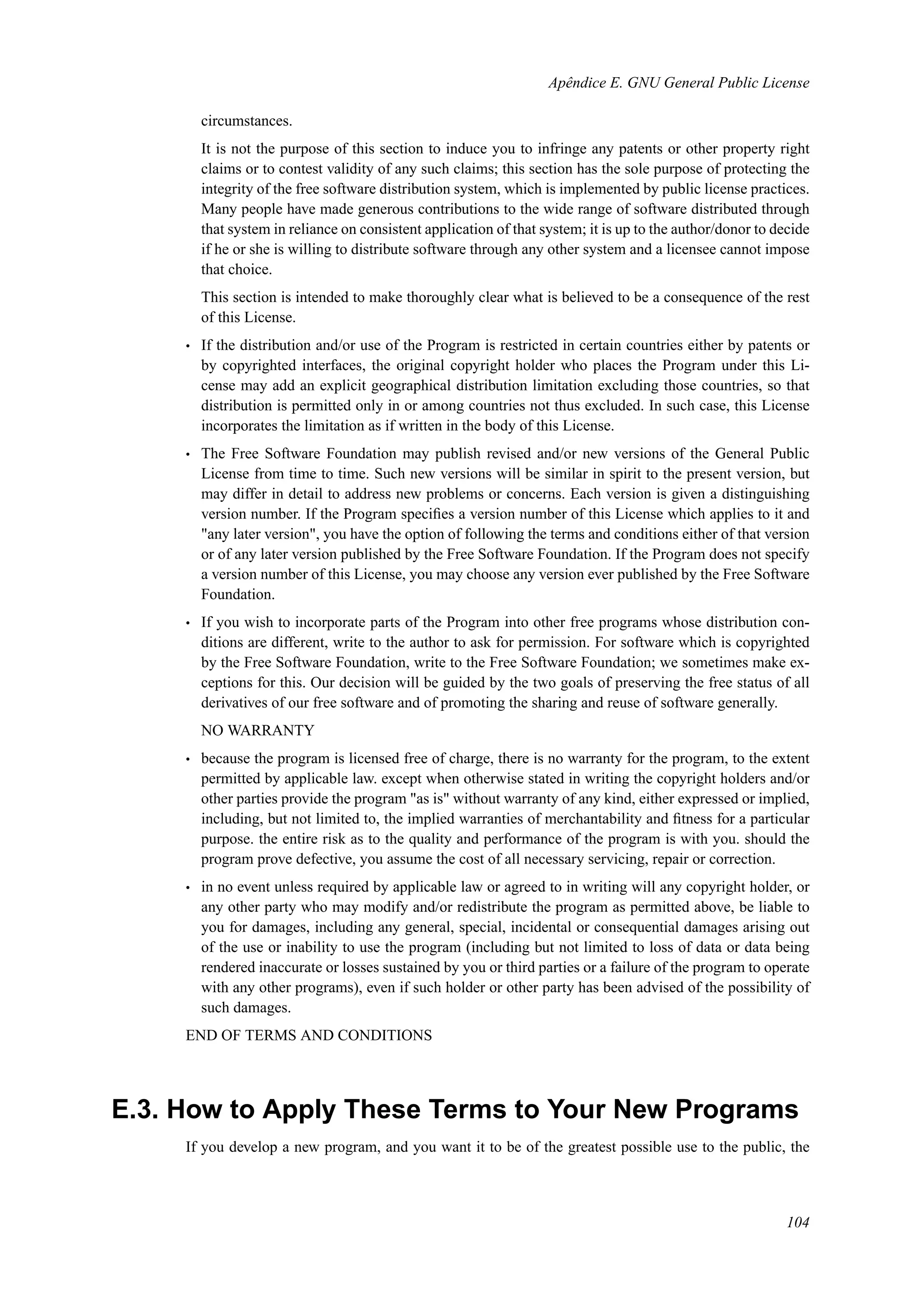 Apêndice E. GNU General Public License

circumstances.

It is not the purpose of this section to induce you to infringe any patents or other property right claims or to contest validity of any such claims; this section has the sole purpose of protecting the integrity of the free software distribution system, which is implemented by public license practices. Many people have made generous contributions to the wide range of software distributed through that system in reliance on consistent application of that system; it is up to the author/donor to decide if he or she is willing to distribute software through any other system and a licensee cannot impose that choice.

This section is intended to make thoroughly clear what is believed to be a consequence of the rest of this License.

• If the distribution and/or use of the Program is restricted in certain countries either by patents or by copyrighted interfaces, the original copyright holder who places the Program under this License may add an explicit geographical distribution limitation excluding those countries, so that distribution is permitted only in or among countries not thus excluded. In such case, this License incorporates the limitation as if written in the body of this License.

• The Free Software Foundation may publish revised and/or new versions of the General Public License from time to time. Such new versions will be similar in spirit to the present version, but may differ in detail to address new problems or concerns. Each version is given a distinguishing version number. If the Program specifies a version number of this License which applies to it and "any later version", you have the option of following the terms and conditions either of that version or of any later version published by the Free Software Foundation. If the Program does not specify a version number of this License, you may choose any version ever published by the Free Software Foundation.

• If you wish to incorporate parts of the Program into other free programs whose distribution conditions are different, write to the author to ask for permission. For software which is copyrighted by the Free Software Foundation, write to the Free Software Foundation; we sometimes make exceptions for this. Our decision will be guided by the two goals of preserving the free status of all derivatives of our free software and of promoting the sharing and reuse of software generally.

NO WARRANTY

• because the program is licensed free of charge, there is no warranty for the program, to the extent permitted by applicable law. except when otherwise stated in writing the copyright holders and/or other parties provide the program "as is" without warranty of any kind, either expressed or implied, including, but not limited to, the implied warranties of merchantability and fitness for a particular purpose. the entire risk as to the quality and performance of the program is with you. should the program prove defective, you assume the cost of all necessary servicing, repair or correction.

• in no event unless required by applicable law or agreed to in writing will any copyright holder, or any other party who may modify and/or redistribute the program as permitted above, be liable to you for damages, including any general, special, incidental or consequential damages arising out of the use or inability to use the program (including but not limited to loss of data or data being rendered inaccurate or losses sustained by you or third parties or a failure of the program to operate with any other programs), even if such holder or other party has been advised of the possibility of such damages.

END OF TERMS AND CONDITIONS

E.3. How to Apply These Terms to Your New Programs

If you develop a new program, and you want it to be of the greatest possible use to the public, the

104